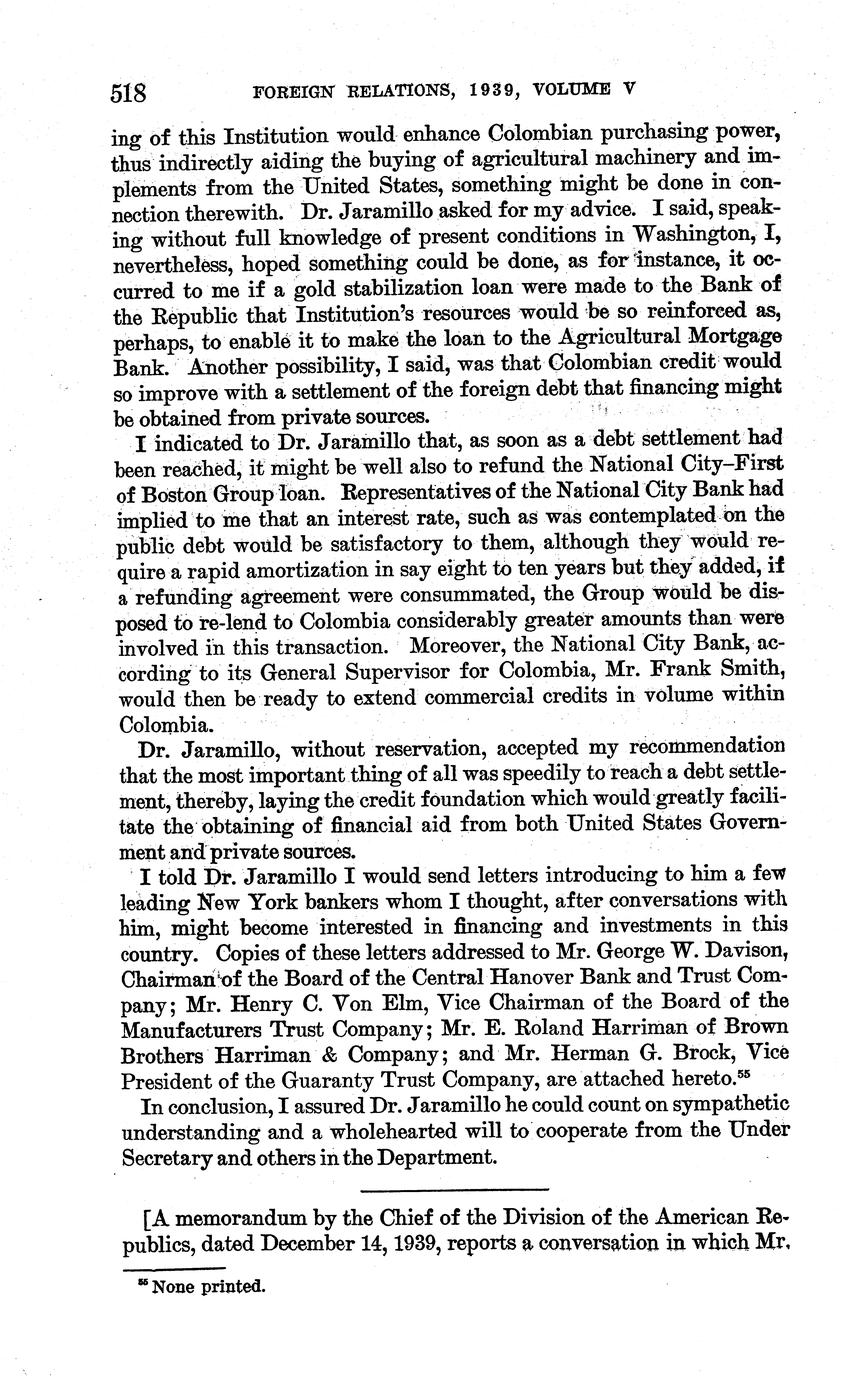 518 FOREIGN RELATIONS, 1939, VOLUME V

ing of this Institution would enhance Colombian purchasing power, thus indirectly aiding the buying of agricultural machinery and implements from the United States, something might be done in connection therewith. Dr. Jaramillo asked for my advice. I said, speaking without full knowledge of present conditions in Washington, I, nevertheless, hoped something could be done, as for instance, it occurred to me if a gold stabilization loan were made to the Bank of the Republic that Institution's resources would be so reinforced as, perhaps, to enable it to make the loan to the Agricultural Mortgage Bank. Another possibility, I said, was that Colombian credit would so improve with a settlement of the foreign debt that financing might be obtained from private sources.

I indicated to Dr. Jaramillo that, as soon as a debt settlement had been reached, it might be well also to refund the National City–First of Boston Group loan. Representatives of the National City Bank had implied to me that an interest rate, such as was contemplated on the public debt would be satisfactory to them, although they would require a rapid amortization in say eight to ten years but they added, if a refunding agreement were consummated, the Group would be disposed to re-lend to Colombia considerably greater amounts than were involved in this transaction. Moreover, the National City Bank, according to its General Supervisor for Colombia, Mr. Frank Smith, would then be ready to extend commercial credits in volume within Colombia.

Dr. Jaramillo, without reservation, accepted my recommendation that the most important thing of all was speedily to reach a debt settlement, thereby, laying the credit foundation which would greatly facilitate the obtaining of financial aid from both United States Government and private sources.

I told Dr. Jaramillo I would send letters introducing to him a few leading New York bankers whom I thought, after conversations with him, might become interested in financing and investments in this country. Copies of these letters addressed to Mr. George W. Davison, Chairman of the Board of the Central Hanover Bank and Trust Company; Mr. Henry C. Von Elm, Vice Chairman of the Board of the Manufacturers Trust Company; Mr. E. Roland Harriman of Brown Brothers Harriman & Company; and Mr. Herman G. Brock, Vice President of the Guaranty Trust Company, are attached hereto.$^{55}$

In conclusion, I assured Dr. Jaramillo he could count on sympathetic understanding and a wholehearted will to cooperate from the Under Secretary and others in the Department.

[A memorandum by the Chief of the Division of the American Republics, dated December 14, 1939, reports a conversation in which Mr.

$^{55}$ None printed.